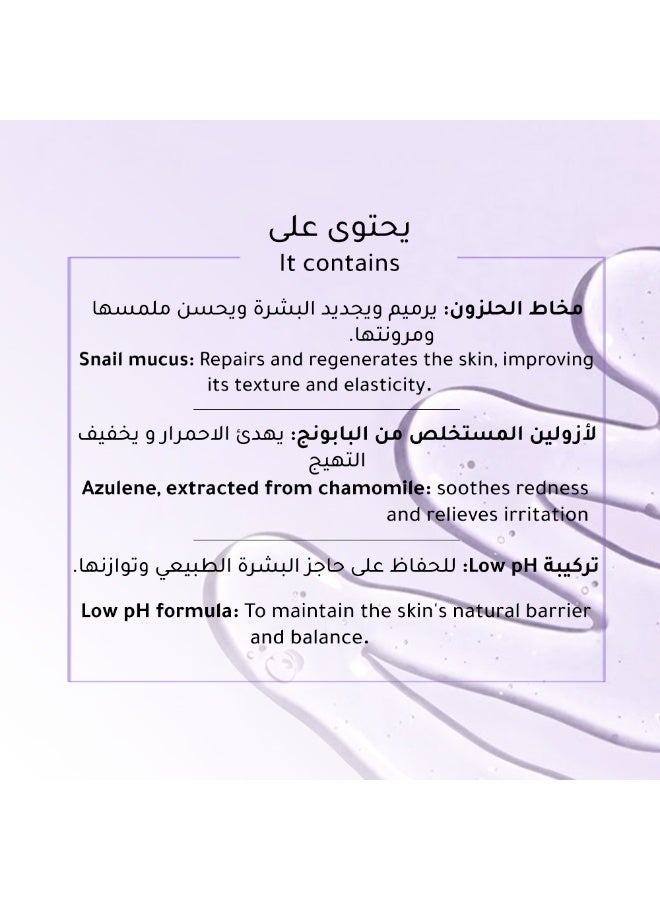 يحتوى على
It contains

مخاط الحلزون: يرميم ويجديد البشرة ويحسن ملمسها ومرونتها.
Snail mucus: Repairs and regenerates the skin, improving its texture and elasticity.

لأزولين المستخلص من البابونج: يهدئ الاحمرار و يخفيف التهيج
Azulene, extracted from chamomile: soothes redness and relieves irritation

تركيبة Low pH: للحفاظ على حاجز البشرة الطبيعي وتوازنها.

Low pH formula: To maintain the skin's natural barrier and balance.